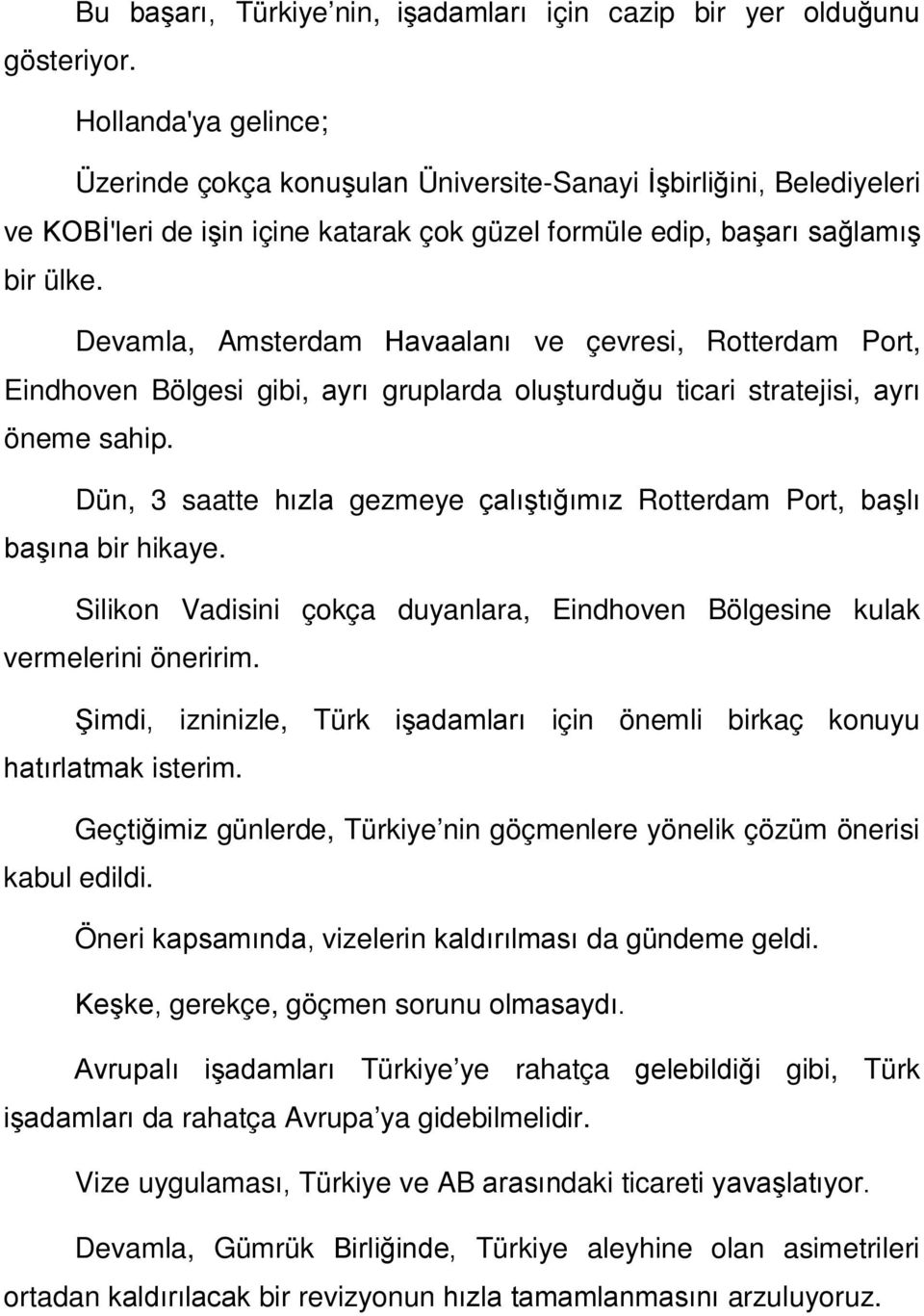 Bu başarı, Türkiye nin, işadamları için cazip bir yer olduğunu gösteriyor.

Hollanda'ya gelince;

Üzerinde çokça konuşulan Üniversite-Sanayi İşbirliğini, Belediyeleri ve KOBİ'leri de işin içine katarak çok güzel formüle edip, başarı sağlamış bir ülke.

Devamla, Amsterdam Havaalanı ve çevresi, Rotterdam Port, Eindhoven Bölgesi gibi, ayrı gruplarda oluşturduğu ticari stratejisi, ayrı öneme sahip.

Dün, 3 saatte hızla gezmeye çalıştığımız Rotterdam Port, başlı başına bir hikaye.

Silikon Vadisini çokça duyanlara, Eindhoven Bölgesine kulak vermelerini öneririm.

Şimdi, izninizle, Türk işadamları için önemli birkaç konuyu hatırlatmak isterim.

Geçtiğimiz günlerde, Türkiye nin göçmenlere yönelik çözüm önerisi kabul edildi.

Öneri kapsamında, vizelerin kaldırılması da gündeme geldi.

Keşke, gerekçe, göçmen sorunu olmasaydı.

Avrupalı işadamları Türkiye ye rahatça gelebildiği gibi, Türk işadamları da rahatça Avrupa ya gidebilmelidir.

Vize uygulaması, Türkiye ve AB arasındaki ticareti yavaşlatıyor.

Devamla, Gümrük Birliğinde, Türkiye aleyhine olan asimetrileri ortadan kaldırılacak bir revizyonun hızla tamamlanmasını arzuluyoruz.